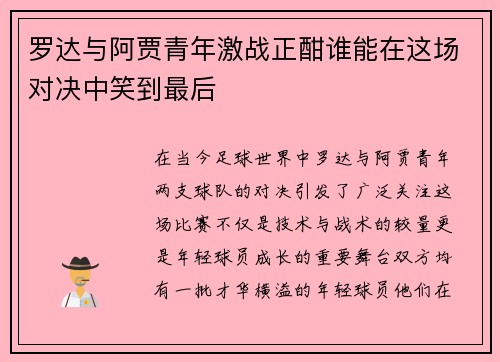 罗达与阿贾青年激战正酣谁能在这场对决中笑到最后

在当今足球世界中罗达与阿贾青年两支球队的对决引发了广泛关注这场比赛不仅是技术与战术的较量更是年轻球员成长的重要舞台双方均有一批才华横溢的年轻球员他们在